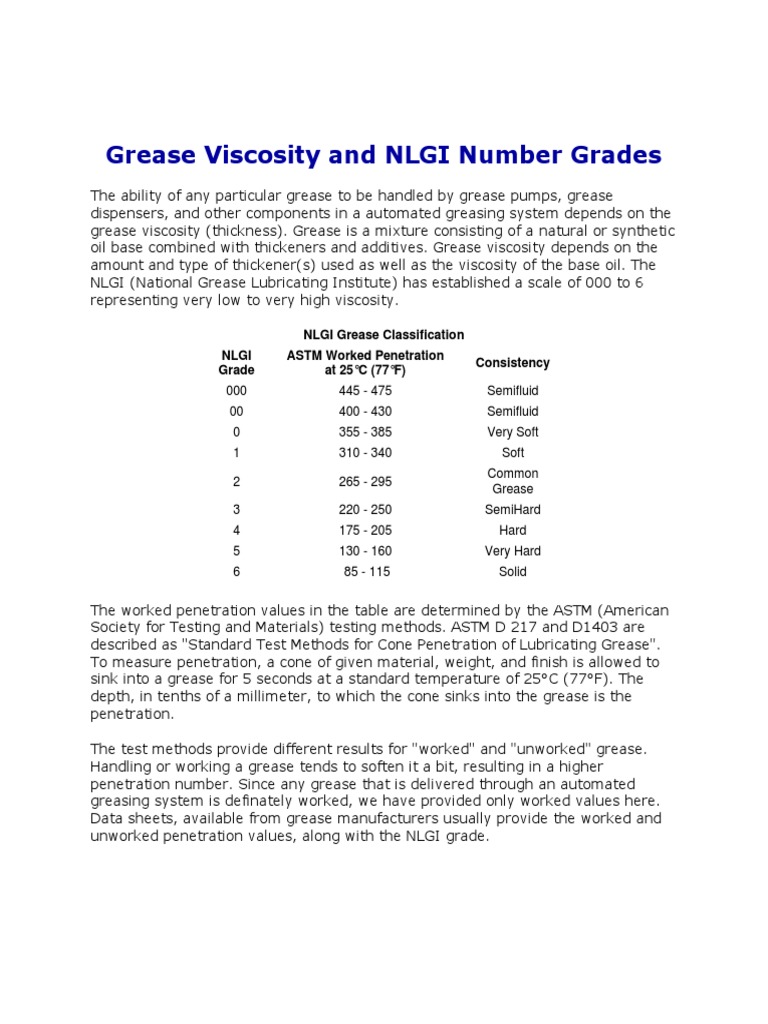 Grease Viscosity and NLGI Number Grades

The ability of any particular grease to be handled by grease pumps, grease dispensers, and other components in a automated greasing system depends on the grease viscosity (thickness). Grease is a mixture consisting of a natural or synthetic oil base combined with thickeners and additives. Grease viscosity depends on the amount and type of thickener(s) used as well as the viscosity of the base oil. The NLGI (National Grease Lubricating Institute) has established a scale of 000 to 6 representing very low to very high viscosity.

NLGI Grease Classification

| NLGI Grade | ASTM Worked Penetration at 25°C (77°F) | Consistency |
|---|---|---|
| 000 | 445 - 475 | Semifluid |
| 00 | 400 - 430 | Semifluid |
| 0 | 355 - 385 | Very Soft |
| 1 | 310 - 340 | Soft |
| 2 | 265 - 295 | Common Grease |
| 3 | 220 - 250 | SemiHard |
| 4 | 175 - 205 | Hard |
| 5 | 130 - 160 | Very Hard |
| 6 | 85 - 115 | Solid |

The worked penetration values in the table are determined by the ASTM (American Society for Testing and Materials) testing methods. ASTM D 217 and D1403 are described as "Standard Test Methods for Cone Penetration of Lubricating Grease". To measure penetration, a cone of given material, weight, and finish is allowed to sink into a grease for 5 seconds at a standard temperature of 25°C (77°F). The depth, in tenths of a millimeter, to which the cone sinks into the grease is the penetration.

The test methods provide different results for "worked" and "unworked" grease. Handling or working a grease tends to soften it a bit, resulting in a higher penetration number. Since any grease that is delivered through an automated greasing system is definately worked, we have provided only worked values here. Data sheets, available from grease manufacturers usually provide the worked and unworked penetration values, along with the NLGI grade.